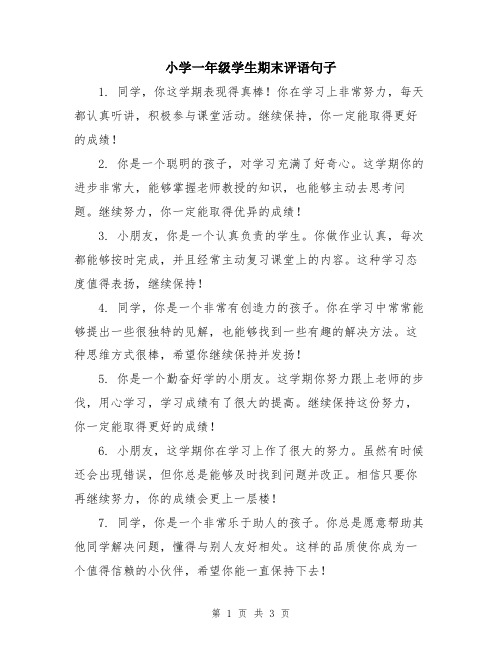 小学一年级学生期末评语句子

1. 同学，你这学期表现得真棒！你在学习上非常努力，每天都认真听讲，积极参与课堂活动。继续保持，你一定能取得更好的成绩！

2. 你是一个聪明的孩子，对学习充满了好奇心。这学期你的进步非常大，能够掌握老师教授的知识，也能够主动去思考问题。继续努力，你一定能取得优异的成绩！

3. 小朋友，你是一个认真负责的学生。你做作业认真，每次都能够按时完成，并且经常主动复习课堂上的内容。这种学习态度值得表扬，继续保持！

4. 同学，你是一个非常有创造力的孩子。你在学习中常常能够提出一些很独特的见解，也能够找到一些有趣的解决方法。这种思维方式很棒，希望你继续保持并发扬！

5. 你是一个勤奋好学的小朋友。这学期你努力跟上老师的步伐，用心学习，学习成绩有了很大的提高。继续保持这份努力，你一定能取得更好的成绩！

6. 小朋友，这学期你在学习上作了很大的努力。虽然有时候还会出现错误，但你总是能够及时找到问题并改正。相信只要你再继续努力，你的成绩会更上一层楼！

7. 同学，你是一个非常乐于助人的孩子。你总是愿意帮助其他同学解决问题，懂得与别人友好相处。这样的品质使你成为一个值得信赖的小伙伴，希望你能一直保持下去！

第 1 页 共 3 页